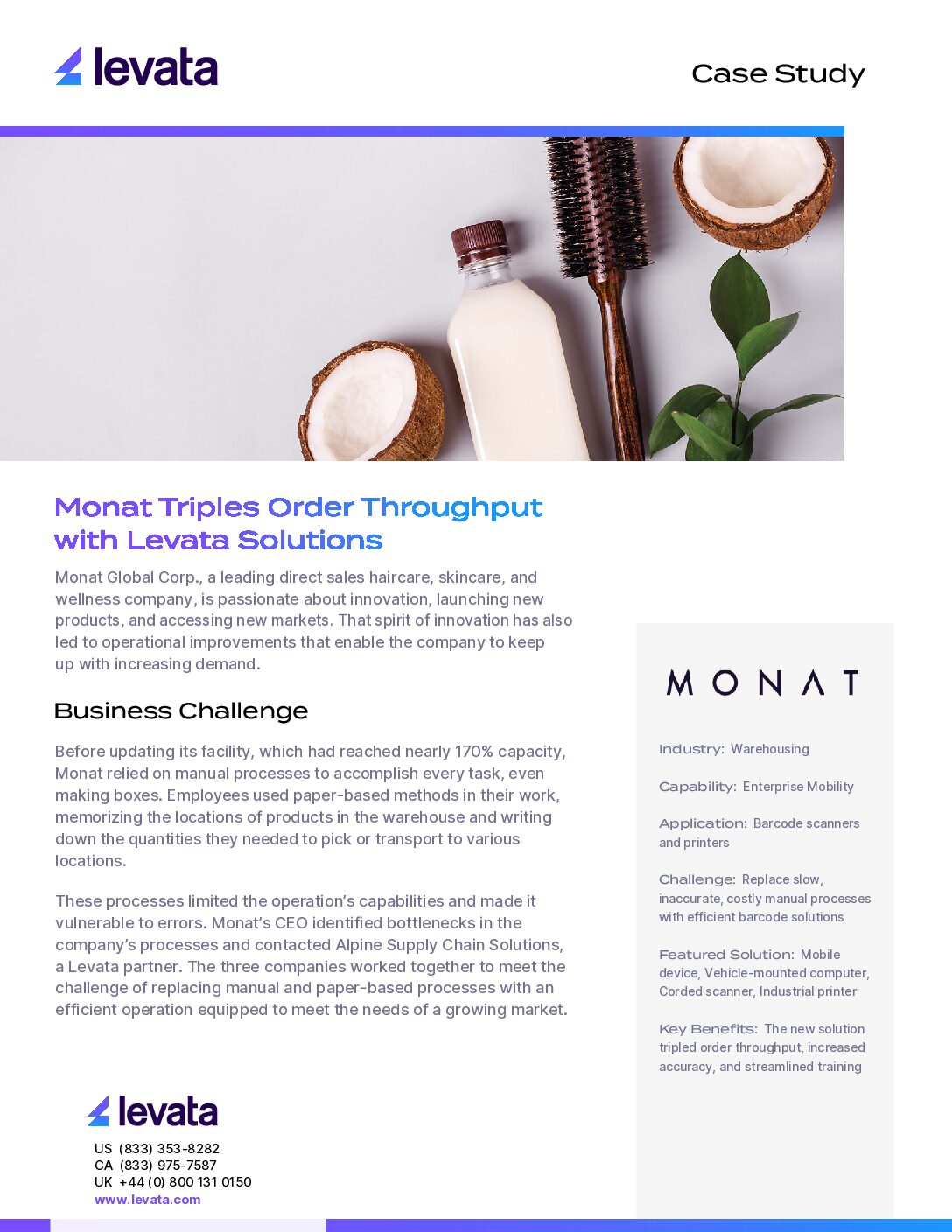 levata

Case Study

Monat Triples Order Throughput with Levata Solutions

Monat Global Corp., a leading direct sales haircare, skincare, and wellness company, is passionate about innovation, launching new products, and accessing new markets. That spirit of innovation has also led to operational improvements that enable the company to keep up with increasing demand.

Business Challenge

Before updating its facility, which had reached nearly 170% capacity, Monat relied on manual processes to accomplish every task, even making boxes. Employees used paper-based methods in their work, memorizing the locations of products in the warehouse and writing down the quantities they needed to pick or transport to various locations.

These processes limited the operation's capabilities and made it vulnerable to errors. Monat's CEO identified bottlenecks in the company's processes and contacted Alpine Supply Chain Solutions, a Levata partner. The three companies worked together to meet the challenge of replacing manual and paper-based processes with an efficient operation equipped to meet the needs of a growing market.

MONAT

Industry: Warehousing

Capability: Enterprise Mobility

Application: Barcode scanners and printers

Challenge: Replace slow, inaccurate, costly manual processes with efficient barcode solutions

Featured Solution: Mobile device, Vehicle-mounted computer, Corded scanner, Industrial printer

Key Benefits: The new solution tripled order throughput, increased accuracy, and streamlined training

levata
US (833) 353-8282
CA (833) 975-7587
UK +44 (0) 800 131 0150
www.levata.com